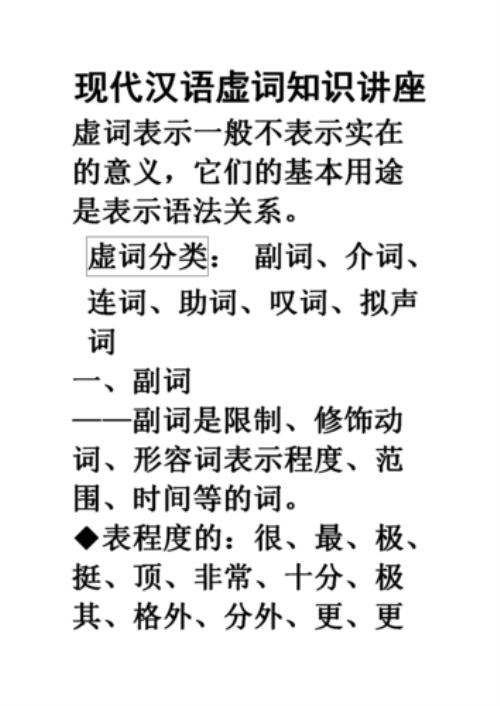 现代汉语虚词知识讲座

虚词表示一般不表示实在的意义，它们的基本用途是表示语法关系。

虚词分类： 副词、介词、连词、助词、叹词、拟声词

一、副词

——副词是限制、修饰动词、形容词表示程度、范围、时间等的词。

◆表程度的：很、最、极、挺、顶、非常、十分、极其、格外、分外、更、更